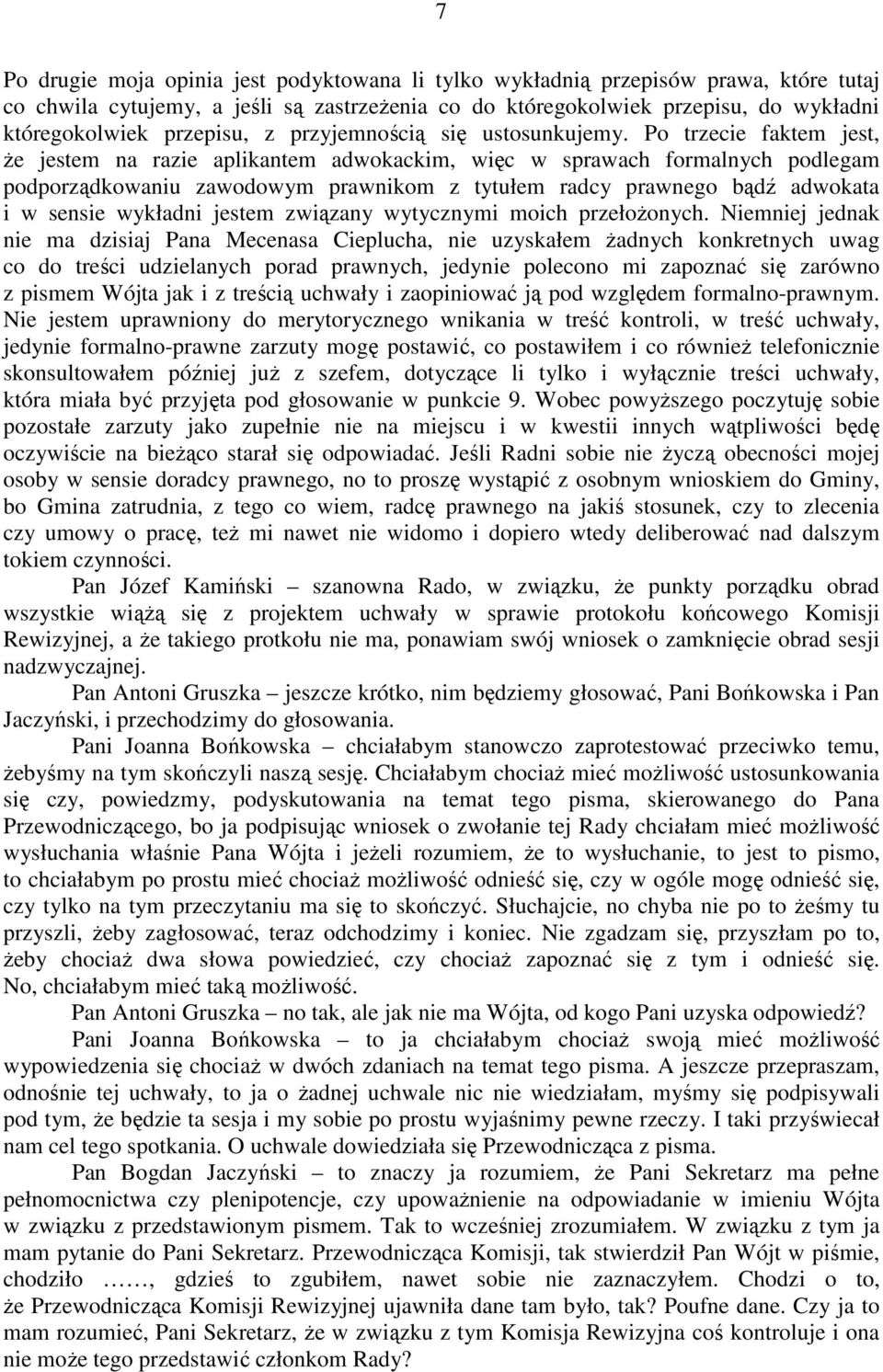 7

Po drugie moja opinia jest podyktowana li tylko wykładnią przepisów prawa, które tutaj co chwila cytujemy, a jeśli są zastrzeżenia co do któregokolwiek przepisu, do wykładni któregokolwiek przepisu, z przyjemnością się ustosunkujemy. Po trzecie faktem jest, że jestem na razie aplikantem adwokackim, więc w sprawach formalnych podlegam podporządkowaniu zawodowym prawnikom z tytułem radcy prawnego bądź adwokata i w sensie wykładni jestem związany wytycznymi moich przełożonych. Niemniej jednak nie ma dzisiaj Pana Mecenasa Cieplucha, nie uzyskałem żadnych konkretnych uwag co do treści udzielanych porad prawnych, jedynie polecono mi zapoznać się zarówno z pismem Wójta jak i z treścią uchwały i zaopiniować ją pod względem formalno-prawnym. Nie jestem uprawniony do merytorycznego wnikania w treść kontroli, w treść uchwały, jedynie formalno-prawne zarzuty mogę postawić, co postawiłem i co również telefonicznie skonsultowałem później już z szefem, dotyczące li tylko i wyłącznie treści uchwały, która miała być przyjęta pod głosowanie w punkcie 9. Wobec powyższego poczytuję sobie pozostałe zarzuty jako zupełnie nie na miejscu i w kwestii innych wątpliwości będę oczywiście na bieżąco starał się odpowiadać. Jeśli Radni sobie nie życzą obecności mojej osoby w sensie doradcy prawnego, no to proszę wystąpić z osobnym wnioskiem do Gminy, bo Gmina zatrudnia, z tego co wiem, radcę prawnego na jakiś stosunek, czy to zlecenia czy umowy o pracę, też mi nawet nie widomo i dopiero wtedy deliberować nad dalszym tokiem czynności.

Pan Józef Kamiński – szanowna Rado, w związku, że punkty porządku obrad wszystkie wiążą się z projektem uchwały w sprawie protokołu końcowego Komisji Rewizyjnej, a że takiego protkołu nie ma, ponawiam swój wniosek o zamknięcie obrad sesji nadzwyczajnej.

Pan Antoni Gruszka – jeszcze krótko, nim będziemy głosować, Pani Bońkowska i Pan Jaczyński, i przechodzimy do głosowania.

Pani Joanna Bońkowska – chciałabym stanowczo zaprotestować przeciwko temu, żebyśmy na tym skończyli naszą sesję. Chciałabym chociaż mieć możliwość ustosunkowania się czy, powiedzmy, podyskutowania na temat tego pisma, skierowanego do Pana Przewodniczącego, bo ja podpisując wniosek o zwołanie tej Rady chciałam mieć możliwość wysłuchania właśnie Pana Wójta i jeżeli rozumiem, że to wysłuchanie, to jest to pismo, to chciałabym po prostu mieć chociaż możliwość odnieść się, czy w ogóle mogę odnieść się, czy tylko na tym przeczytaniu ma się to skończyć. Słuchajcie, no chyba nie po to żeśmy tu przyszli, żeby zagłosować, teraz odchodzimy i koniec. Nie zgadzam się, przyszłam po to, żeby chociaż dwa słowa powiedzieć, czy chociaż zapoznać się z tym i odnieść się. No, chciałabym mieć taką możliwość.

Pan Antoni Gruszka – no tak, ale jak nie ma Wójta, od kogo Pani uzyska odpowiedź?

Pani Joanna Bońkowska – to ja chciałabym chociaż swoją mieć możliwość wypowiedzenia się chociaż w dwóch zdaniach na temat tego pisma. A jeszcze przepraszam, odnośnie tej uchwały, to ja o żadnej uchwale nic nie wiedziałam, myśmy się podpisywali pod tym, że będzie ta sesja i my sobie po prostu wyjaśnimy pewne rzeczy. I taki przyświecał nam cel tego spotkania. O uchwale dowiedziała się Przewodnicząca z pisma.

Pan Bogdan Jaczyński – to znaczy ja rozumiem, że Pani Sekretarz ma pełne pełnomocnictwa czy plenipotencje, czy upoważnienie na odpowiadanie w imieniu Wójta w związku z przedstawionym pismem. Tak to wcześniej zrozumiałem. W związku z tym ja mam pytanie do Pani Sekretarz. Przewodnicząca Komisji, tak stwierdził Pan Wójt w piśmie, chodziło ……, gdzieś to zgubiłem, nawet sobie nie zaznaczyłem. Chodzi o to, że Przewodnicząca Komisji Rewizyjnej ujawniła dane tam było, tak? Poufne dane. Czy ja to mam rozumieć, Pani Sekretarz, że w związku z tym Komisja Rewizyjna coś kontroluje i ona nie może tego przedstawić członkom Rady?